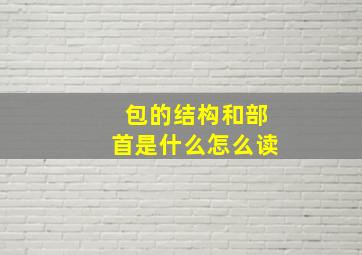 包的结构和部首是什么怎么读